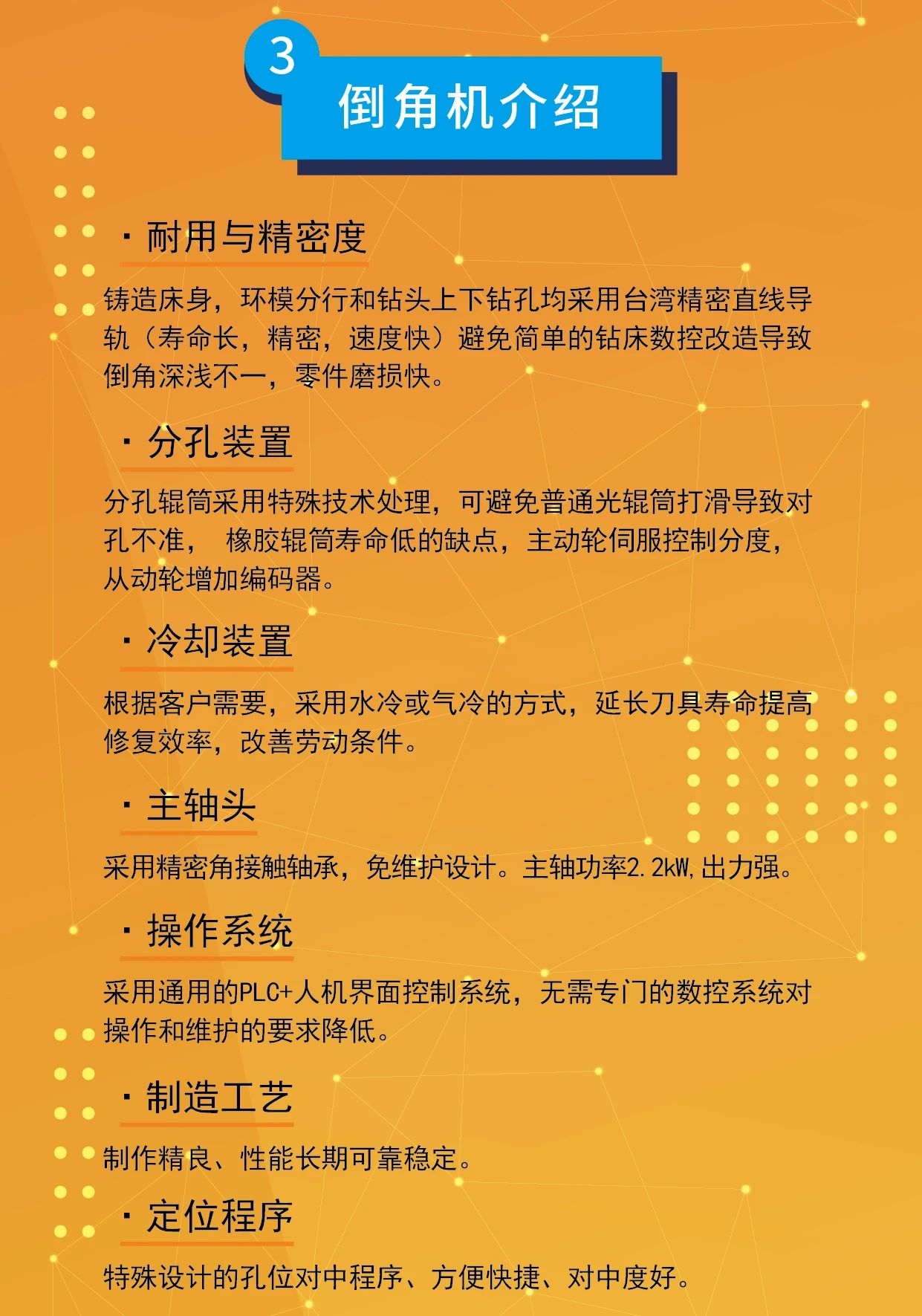 3
倒角机介绍

· 耐用与精密度

铸造床身，环模分行和钻头上下钻孔均采用台湾精密直线导轨（寿命长，精密，速度快）避免简单的钻床数控改造导致倒角深浅不一，零件磨损快。

· 分孔装置

分孔辊筒采用特殊技术处理，可避免普通光辊筒打滑导致对孔不准， 橡胶辊筒寿命低的缺点，主动轮伺服控制分度，从动轮增加编码器。

· 冷却装置

根据客户需要，采用水冷或气冷的方式，延长刀具寿命提高修复效率，改善劳动条件。

· 主轴头

采用精密角接触轴承，免维护设计。主轴功率2.2kW，出力强。

· 操作系统

采用通用的PLC+人机界面控制系统，无需专门的数控系统对操作和维护的要求降低。

· 制造工艺

制作精良、性能长期可靠稳定。

· 定位程序

特殊设计的孔位对中程序、方便快捷、对中度好。